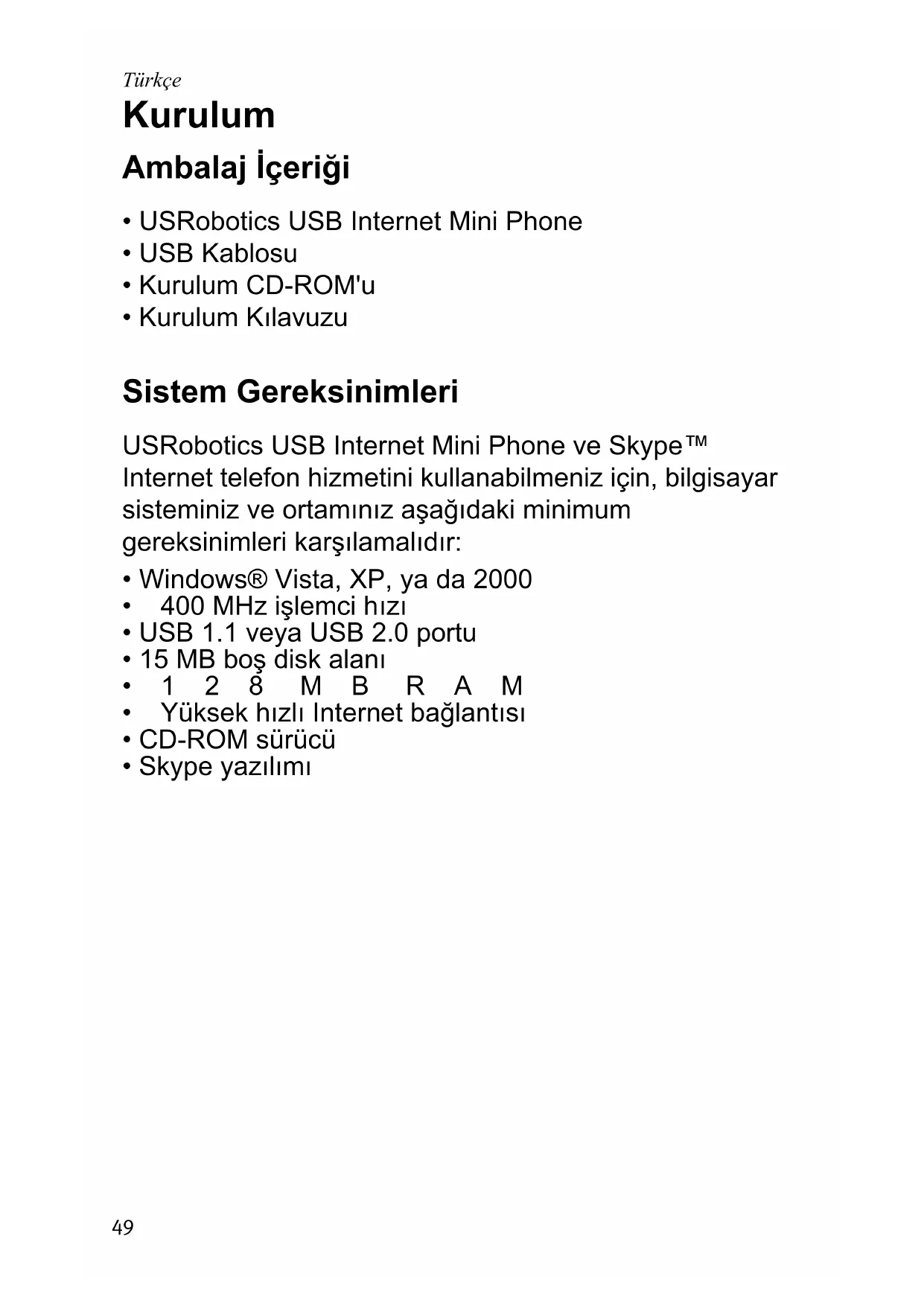 Türkçe

Kurulum

Ambalaj İçeriği

• USRobotics USB Internet Mini Phone
• USB Kablosu
• Kurulum CD-ROM'u
• Kurulum Kılavuzu

Sistem Gereksinimleri

USRobotics USB Internet Mini Phone ve Skype™ Internet telefon hizmetini kullanabilmeniz için, bilgisayar sisteminiz ve ortamınız aşağıdaki minimum gereksinimleri karşılamalıdır:

• Windows® Vista, XP, ya da 2000
• 400 MHz işlemci hızı
• USB 1.1 veya USB 2.0 portu
• 15 MB boş disk alanı
• 128 MB RAM
• Yüksek hızlı Internet bağlantısı
• CD-ROM sürücü
• Skype yazılımı

49